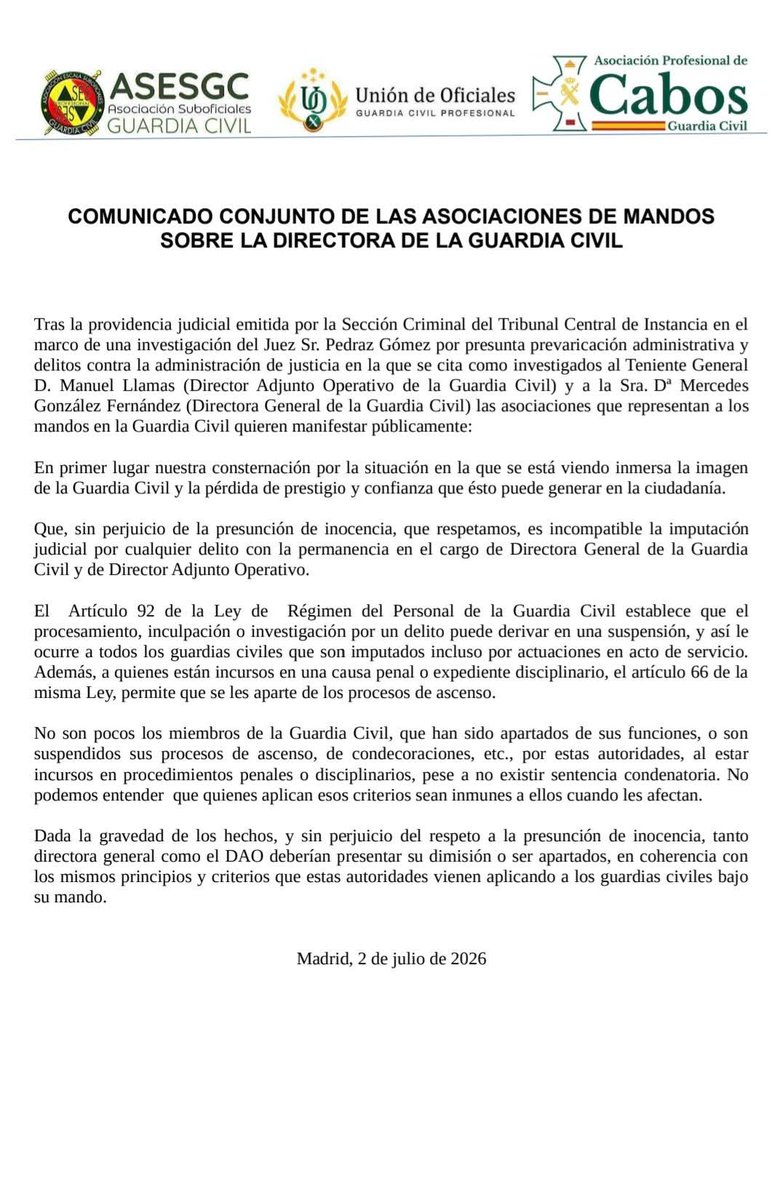 ASESGC
Asociación Suboficiales
GUARDIA CIVIL

Unión de Oficiales
GUARDIA CIVIL PROFESIONAL

Asociación Profesional de
Cabos
Guardia Civil

COMUNICADO CONJUNTO DE LAS ASOCIACIONES DE MANDOS SOBRE LA DIRECTORA DE LA GUARDIA CIVIL

Tras la providencia judicial emitida por la Sección Criminal del Tribunal Central de Instancia en el marco de una investigación del Juez Sr. Pedraz Gómez por presunta prevaricación administrativa y delitos contra la administración de justicia en la que se cita como investigados al Teniente General D. Manuel Llamas (Director Adjunto Operativo de la Guardia Civil) y a la Sra. Dª Mercedes González Fernández (Directora General de la Guardia Civil) las asociaciones que representan a los mandos en la Guardia Civil quieren manifestar públicamente:

En primer lugar nuestra consternación por la situación en la que se está viendo inmersa la imagen de la Guardia Civil y la pérdida de prestigio y confianza que ésto puede generar en la ciudadanía.

Que, sin perjuicio de la presunción de inocencia, que respetamos, es incompatible la imputación judicial por cualquier delito con la permanencia en el cargo de Directora General de la Guardia Civil y de Director Adjunto Operativo.

El Artículo 92 de la Ley de Régimen del Personal de la Guardia Civil establece que el procesamiento, inculpación o investigación por un delito puede derivar en una suspensión, y así le ocurre a todos los guardias civiles que son imputados incluso por actuaciones en acto de servicio. Además, a quienes están incursos en una causa penal o expediente disciplinario, el artículo 66 de la misma Ley, permite que se les aparte de los procesos de ascenso.

No son pocos los miembros de la Guardia Civil, que han sido apartados de sus funciones, o son suspendidos sus procesos de ascenso, de condecoraciones, etc., por estas autoridades, al estar incursos en procedimientos penales o disciplinarios, pese a no existir sentencia condenatoria. No podemos entender que quienes aplican esos criterios sean inmunes a ellos cuando les afectan.

Dada la gravedad de los hechos, y sin perjuicio del respeto a la presunción de inocencia, tanto directora general como el DAO deberían presentar su dimisión o ser apartados, en coherencia con los mismos principios y criterios que estas autoridades vienen aplicando a los guardias civiles bajo su mando.

Madrid, 2 de julio de 2026